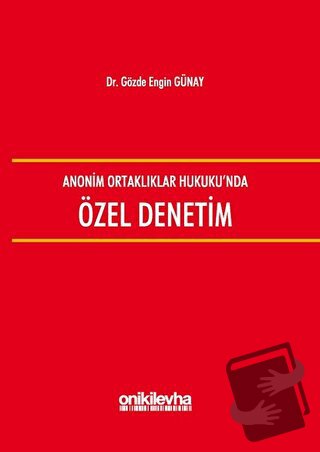 Dr. Gözde Engin GÜNAY

ANONİM ORTAKLIKLAR HUKUKU'NDA

ÖZEL DENETİM

onikilevha